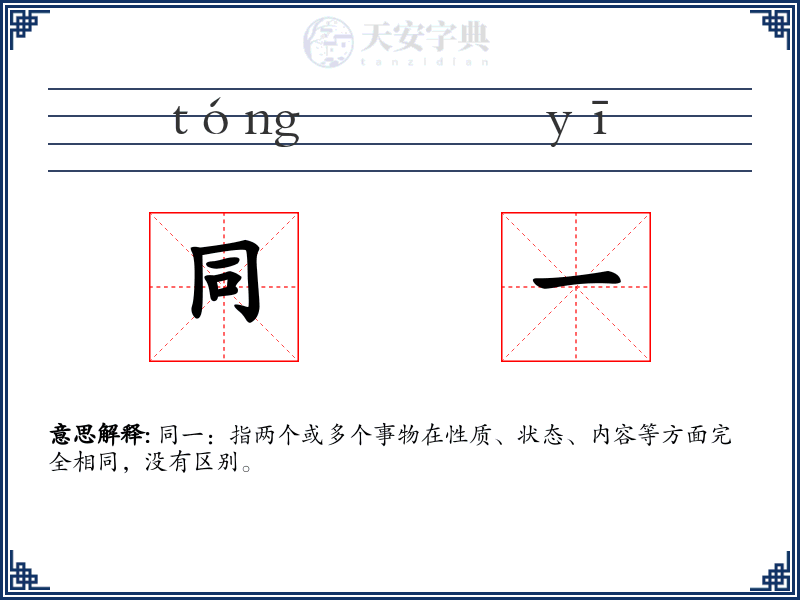 天安字典
tanzidian

tóng yī

同 一

意思解释: 同一：指两个或多个事物在性质、状态、内容等方面完全相同，没有区别。